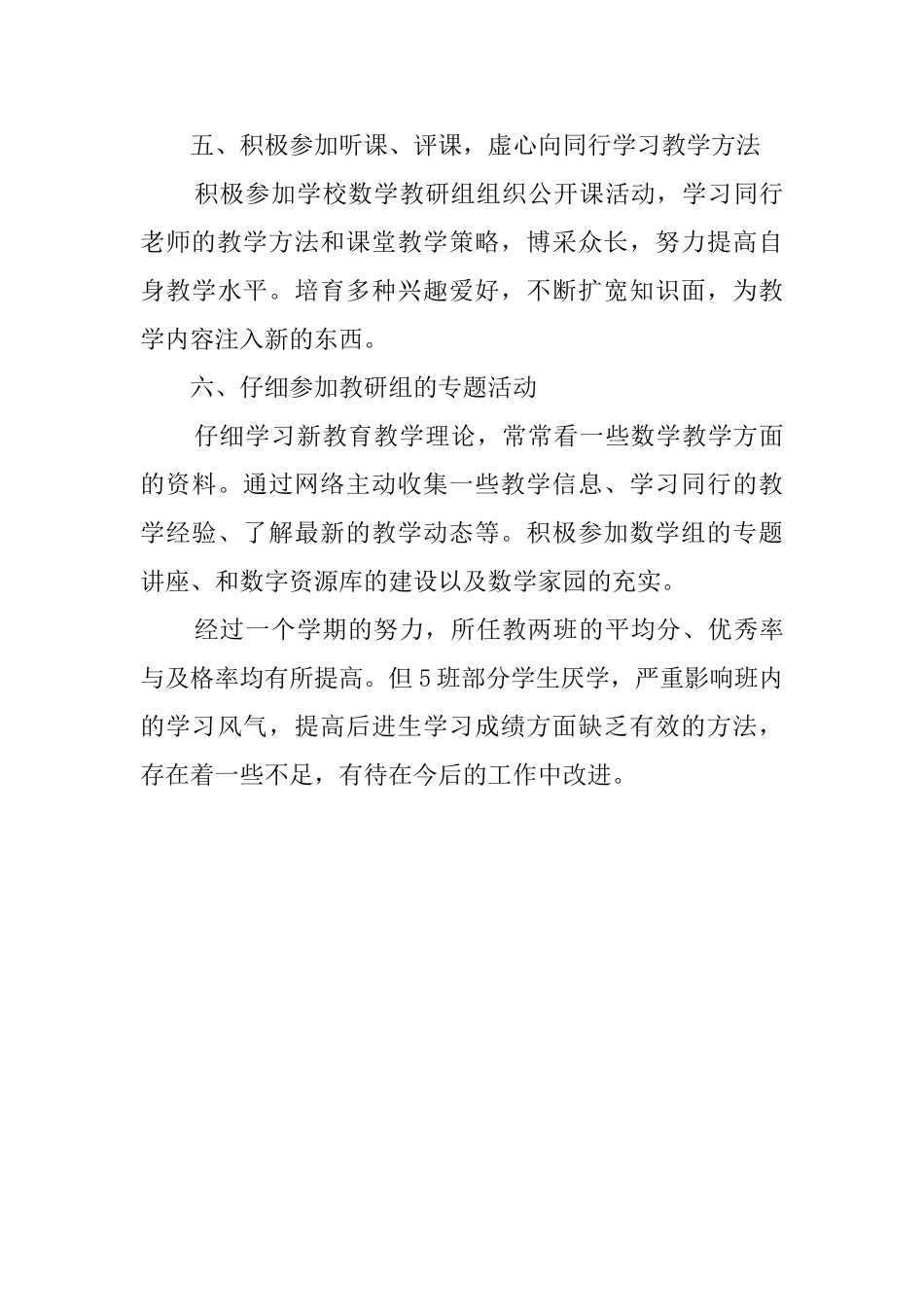 五、积极参加听课、评课，虚心向同行学习教学方法

积极参加学校数学教研组组织公开课活动，学习同行老师的教学方法和课堂教学策略，博采众长，努力提高自身教学水平。培育多种兴趣爱好，不断扩宽知识面，为教学内容注入新的东西。

六、仔细参加教研组的专题活动

仔细学习新教育教学理论，常常看一些数学教学方面的资料。通过网络主动收集一些教学信息、学习同行的教学经验、了解最新的教学动态等。积极参加数学组的专题讲座、和数字资源库的建设以及数学家园的充实。

经过一个学期的努力，所任教两班的平均分、优秀率与及格率均有所提高。但5班部分学生厌学，严重影响班内的学习风气，提高后进生学习成绩方面缺乏有效的方法，存在着一些不足，有待在今后的工作中改进。